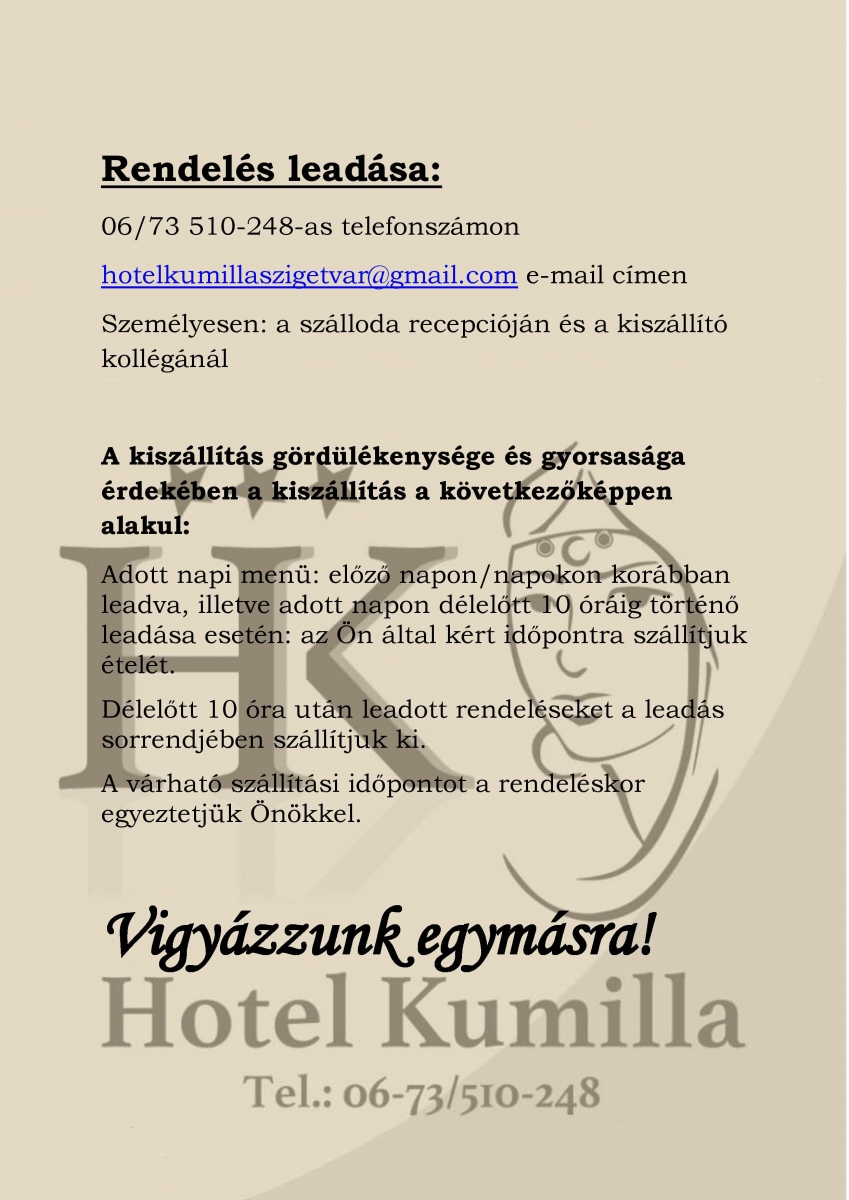 Rendelés leadása:

06/73 510-248-as telefonszámon

hotelkumillaszigetvar@gmail.com e-mail címen

Személyesen: a szálloda recepcióján és a kiszállító kollégánál

A kiszállítás gördülékenysége és gyorsasága érdekében a kiszállítás a következőképpen alakul:

Adott napi menü: előző napon/napokon korábban leadva, illetve adott napon délelőtt 10 óráig történő leadása esetén: az Ön által kért időpontra szállítjuk ételét.

Délelőtt 10 óra után leadott rendeléseket a leadás sorrendjében szállítjuk ki.

A várható szállítási időpontot a rendeléskor egyeztetjük Önökkel.

Vigyázzunk egymásra!

HK
Hotel Kumilla
Tel.: 06-73/510-248